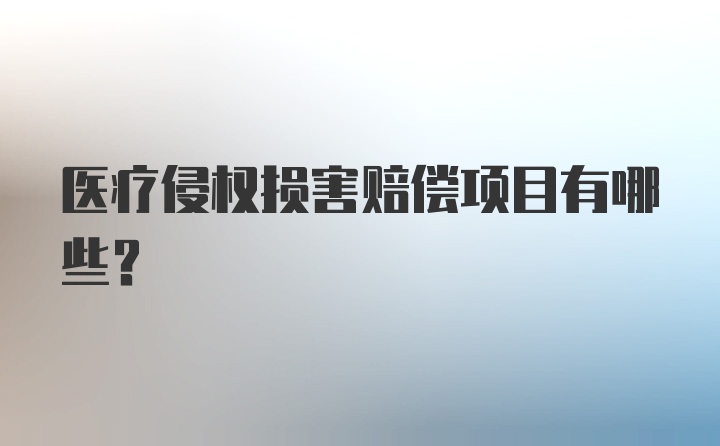 医疗侵权损害赔偿项目有哪些？